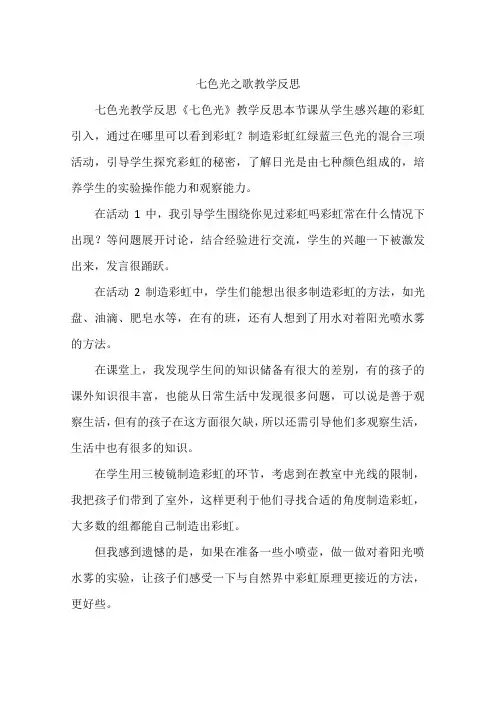 七色光之歌教学反思

七色光教学反思《七色光》教学反思本节课从学生感兴趣的彩虹引入，通过在哪里可以看到彩虹？制造彩虹红绿蓝三色光的混合三项活动，引导学生探究彩虹的秘密，了解日光是由七种颜色组成的，培养学生的实验操作能力和观察能力。

在活动 1 中，我引导学生围绕你见过彩虹吗彩虹常在什么情况下出现？等问题展开讨论，结合经验进行交流，学生的兴趣一下被激发出来，发言很踊跃。

在活动 2 制造彩虹中，学生们能想出很多制造彩虹的方法，如光盘、油滴、肥皂水等，在有的班，还有人想到了用水对着阳光喷水雾的方法。

在课堂上，我发现学生间的知识储备有很大的差别，有的孩子的课外知识很丰富，也能从日常生活中发现很多问题，可以说是善于观察生活，但有的孩子在这方面很欠缺，所以还需引导他们多观察生活，生活中也有很多的知识。

在学生用三棱镜制造彩虹的环节，考虑到在教室中光线的限制，我把孩子们带到了室外，这样更利于他们寻找合适的角度制造彩虹，大多数的组都能自己制造出彩虹。

但我感到遗憾的是，如果在准备一些小喷壶，做一做对着阳光喷水雾的实验，让孩子们感受一下与自然界中彩虹原理更接近的方法，更好些。